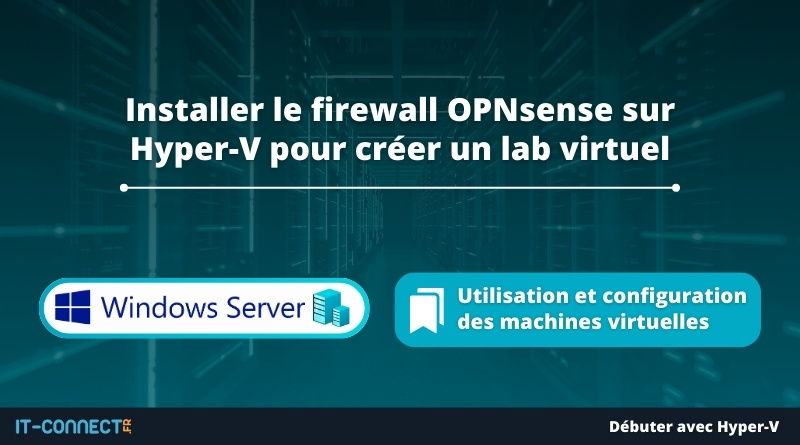 Installer le firewall OPNsense sur Hyper-V pour créer un lab virtuel

Windows Server

Utilisation et configuration des machines virtuelles

IT-CONNECT.FR

Débuter avec Hyper-V